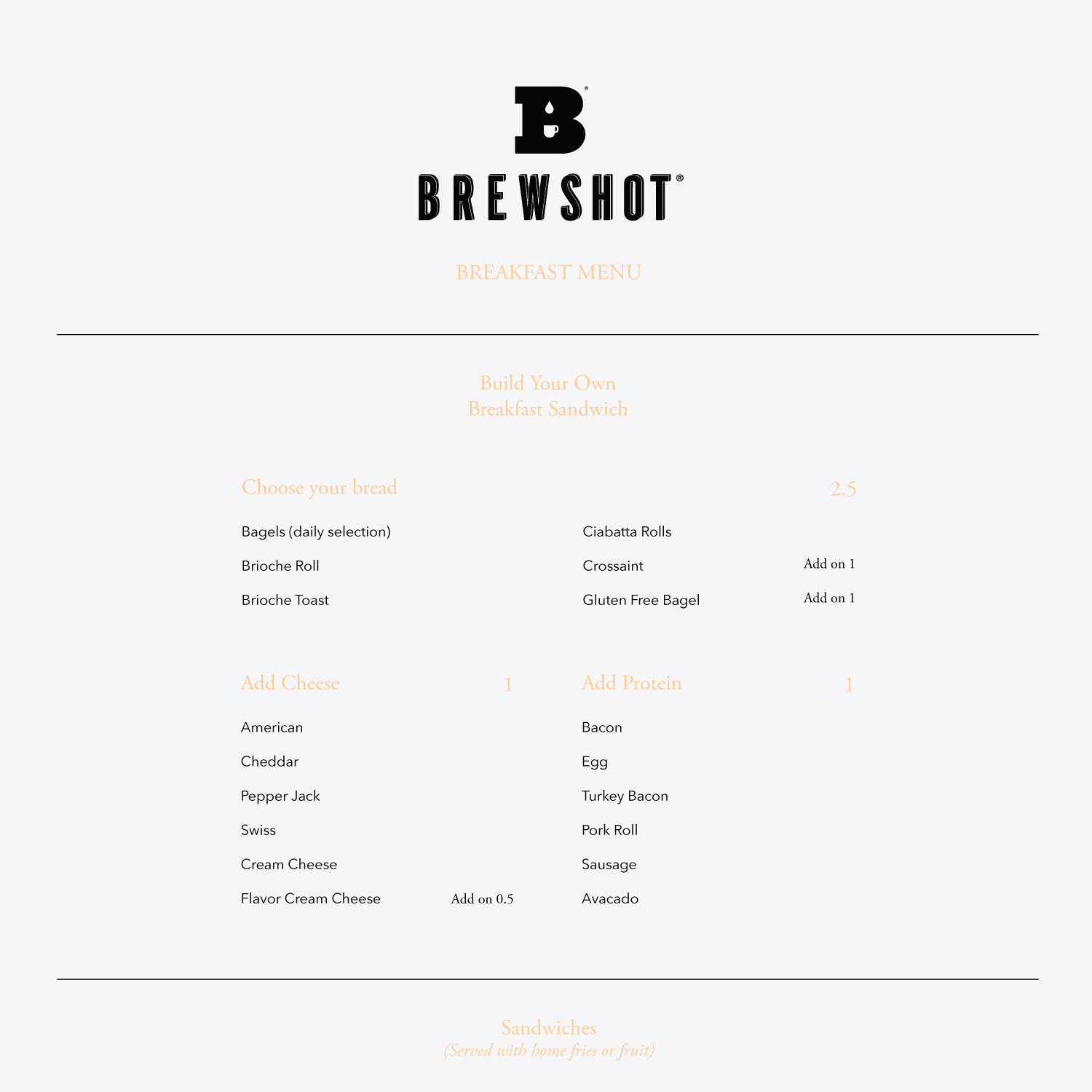 B

BREWSHOT®

BREAKFAST MENU

Build Your Own
Breakfast Sandwich

Choose your bread 2.5

Bagels (daily selection)
Brioche Roll
Brioche Toast

Ciabatta Rolls
Crossaint Add on 1
Gluten Free Bagel Add on 1

Add Cheese 1

American
Cheddar
Pepper Jack
Swiss
Cream Cheese
Flavor Cream Cheese Add on 0.5

Add Protein 1

Bacon
Egg
Turkey Bacon
Pork Roll
Sausage
Avacado

Sandwiches
(Served with home fries or fruit)